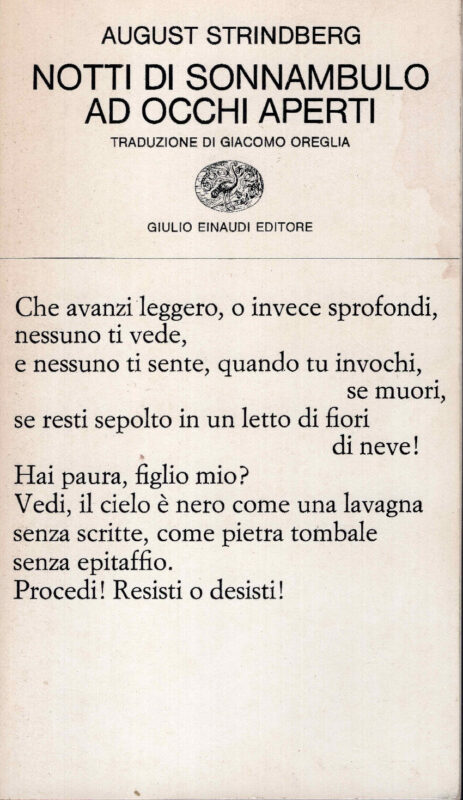 AUGUST STRINDBERG

NOTTI DI SONNAMBULO AD OCCHI APERTI

TRADUZIONE DI GIACOMO OREGLIA

GIULIO EINAUDI EDITORE

Che avanzi leggero, o invece sprofondi,
nessuno ti vede,
e nessuno ti sente, quando tu invochi,
se muori,
se resti sepolto in un letto di fiori
di neve!
Hai paura, figlio mio?
Vedi, il cielo è nero come una lavagna
senza scritte, come pietra tombale
senza epitaffio.
Procedi! Resisti o desisti!